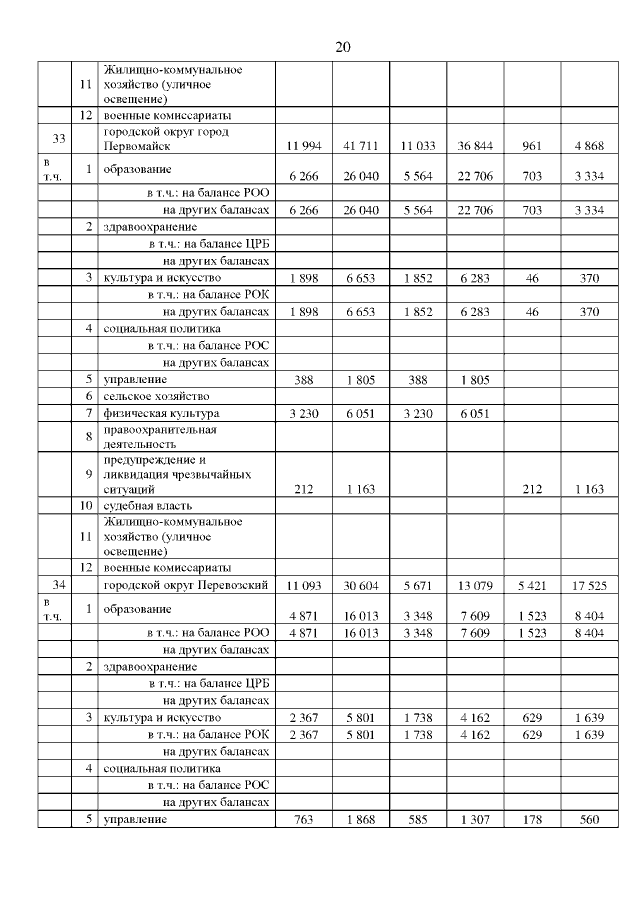 20

| | | | | | | | | |
|---|---|---|---|---|---|---|---|---|
| | 11 | Жилищно-коммунальное хозяйство (уличное освещение) | | | | | | |
| | 12 | военные комиссариаты | | | | | | |
| 33 | | городской округ город Первомайск | 11 994 | 41 711 | 11 033 | 36 844 | 961 | 4 868 |
| в т.ч. | 1 | образование | 6 266 | 26 040 | 5 564 | 22 706 | 703 | 3 334 |
| | | в т.ч.: на балансе РОО | | | | | | |
| | | на других балансах | 6 266 | 26 040 | 5 564 | 22 706 | 703 | 3 334 |
| | 2 | здравоохранение | | | | | | |
| | | в т.ч.: на балансе ЦРБ | | | | | | |
| | | на других балансах | | | | | | |
| | 3 | культура и искусство | 1 898 | 6 653 | 1 852 | 6 283 | 46 | 370 |
| | | в т.ч.: на балансе РОК | | | | | | |
| | | на других балансах | 1 898 | 6 653 | 1 852 | 6 283 | 46 | 370 |
| | 4 | социальная политика | | | | | | |
| | | в т.ч.: на балансе РОС | | | | | | |
| | | на других балансах | | | | | | |
| | 5 | управление | 388 | 1 805 | 388 | 1 805 | | |
| | 6 | сельское хозяйство | | | | | | |
| | 7 | физическая культура | 3 230 | 6 051 | 3 230 | 6 051 | | |
| | 8 | правоохранительная деятельность | | | | | | |
| | 9 | предупреждение и ликвидация чрезвычайных ситуаций | 212 | 1 163 | | | 212 | 1 163 |
| | 10 | судебная власть | | | | | | |
| | 11 | Жилищно-коммунальное хозяйство (уличное освещение) | | | | | | |
| | 12 | военные комиссариаты | | | | | | |
| 34 | | городской округ Перевозский | 11 093 | 30 604 | 5 671 | 13 079 | 5 421 | 17 525 |
| в т.ч. | 1 | образование | 4 871 | 16 013 | 3 348 | 7 609 | 1 523 | 8 404 |
| | | в т.ч.: на балансе РОО | 4 871 | 16 013 | 3 348 | 7 609 | 1 523 | 8 404 |
| | | на других балансах | | | | | | |
| | 2 | здравоохранение | | | | | | |
| | | в т.ч.: на балансе ЦРБ | | | | | | |
| | | на других балансах | | | | | | |
| | 3 | культура и искусство | 2 367 | 5 801 | 1 738 | 4 162 | 629 | 1 639 |
| | | в т.ч.: на балансе РОК | 2 367 | 5 801 | 1 738 | 4 162 | 629 | 1 639 |
| | | на других балансах | | | | | | |
| | 4 | социальная политика | | | | | | |
| | | в т.ч.: на балансе РОС | | | | | | |
| | | на других балансах | | | | | | |
| | 5 | управление | 763 | 1 868 | 585 | 1 307 | 178 | 560 |